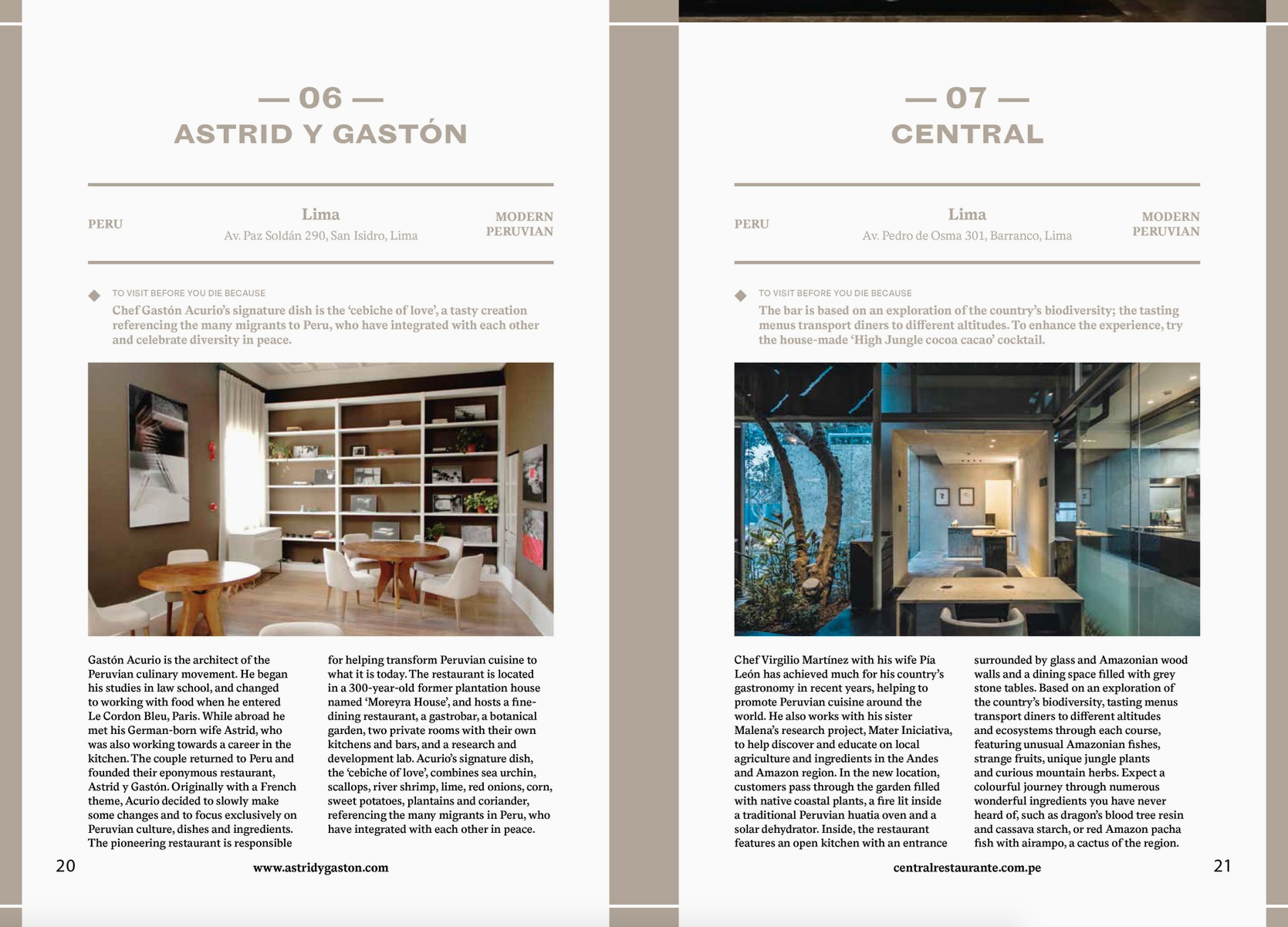 — 06 —
ASTRID Y GASTÓN

PERU

Lima
Av. Paz Soldán 290, San Isidro, Lima

MODERN PERUVIAN

TO VISIT BEFORE YOU DIE BECAUSE
Chef Gastón Acurio's signature dish is the 'cebiche of love', a tasty creation referencing the many migrants to Peru, who have integrated with each other and celebrate diversity in peace.

Gastón Acurio is the architect of the Peruvian culinary movement. He began his studies in law school, and changed to working with food when he entered Le Cordon Bleu, Paris. While abroad he met his German-born wife Astrid, who was also working towards a career in the kitchen. The couple returned to Peru and founded their eponymous restaurant, Astrid y Gastón. Originally with a French theme, Acurio decided to slowly make some changes and to focus exclusively on Peruvian culture, dishes and ingredients. The pioneering restaurant is responsible for helping transform Peruvian cuisine to what it is today. The restaurant is located in a 300-year-old former plantation house named 'Moreyra House', and hosts a fine-dining restaurant, a gastrobar, a botanical garden, two private rooms with their own kitchens and bars, and a research and development lab. Acurio's signature dish, the 'cebiche of love', combines sea urchin, scallops, river shrimp, lime, red onions, corn, sweet potatoes, plantains and coriander, referencing the many migrants in Peru, who have integrated with each other in peace.

20

www.astridygaston.com

— 07 —
CENTRAL

PERU

Lima
Av. Pedro de Osma 301, Barranco, Lima

MODERN PERUVIAN

TO VISIT BEFORE YOU DIE BECAUSE
The bar is based on an exploration of the country's biodiversity; the tasting menus transport diners to different altitudes. To enhance the experience, try the house-made 'High Jungle cocoa cacao' cocktail.

Chef Virgilio Martínez with his wife Pía León has achieved much for his country's gastronomy in recent years, helping to promote Peruvian cuisine around the world. He also works with his sister Malena's research project, Mater Iniciativa, to help discover and educate on local agriculture and ingredients in the Andes and Amazon region. In the new location, customers pass through the garden filled with native coastal plants, a fire lit inside a traditional Peruvian huatia oven and a solar dehydrator. Inside, the restaurant features an open kitchen with an entrance surrounded by glass and Amazonian wood walls and a dining space filled with grey stone tables. Based on an exploration of the country's biodiversity, tasting menus transport diners to different altitudes and ecosystems through each course, featuring unusual Amazonian fishes, strange fruits, unique jungle plants and curious mountain herbs. Expect a colourful journey through numerous wonderful ingredients you have never heard of, such as dragon's blood tree resin and cassava starch, or red Amazon pacha fish with airampo, a cactus of the region.

centralrestaurante.com.pe

21